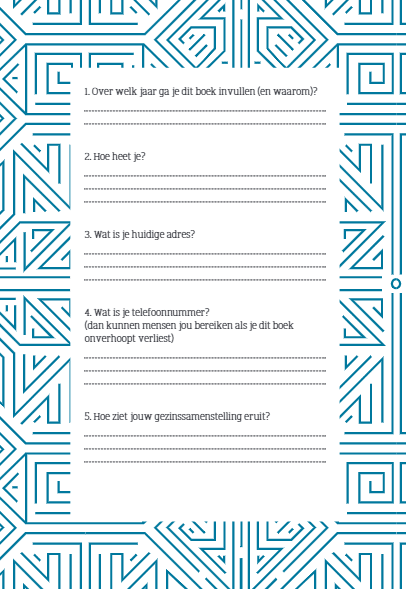 1. Over welk jaar ga je dit boek invullen (en waarom)?

2. Hoe heet je?

3. Wat is je huidige adres?

4. Wat is je telefoonnummer?
(dan kunnen mensen jou bereiken als je dit boek onverhoopt verliest)

5. Hoe ziet jouw gezinssamenstelling eruit?